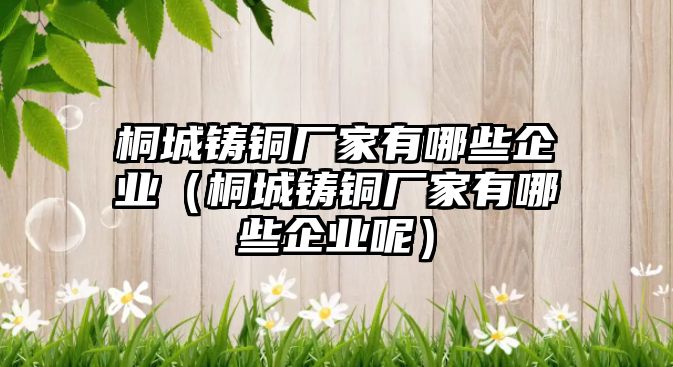 桐城铸铜厂家有哪些企业（桐城铸铜厂家有哪些企业呢）